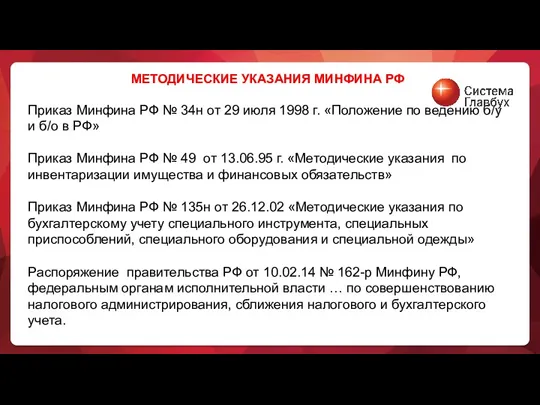 МЕТОДИЧЕСКИЕ УКАЗАНИЯ МИНФИНА РФ

Система Главбух

Приказ Минфина РФ № 34н от 29 июля 1998 г. «Положение по ведению б/у и б/о в РФ»

Приказ Минфина РФ № 49 от 13.06.95 г. «Методические указания по инвентаризации имущества и финансовых обязательств»

Приказ Минфина РФ № 135н от 26.12.02 «Методические указания по бухгалтерскому учету специального инструмента, специальных приспособлений, специального оборудования и специальной одежды»

Распоряжение правительства РФ от 10.02.14 № 162-р Минфину РФ, федеральным органам исполнительной власти … по совершенствованию налогового администрирования, сближения налогового и бухгалтерского учета.